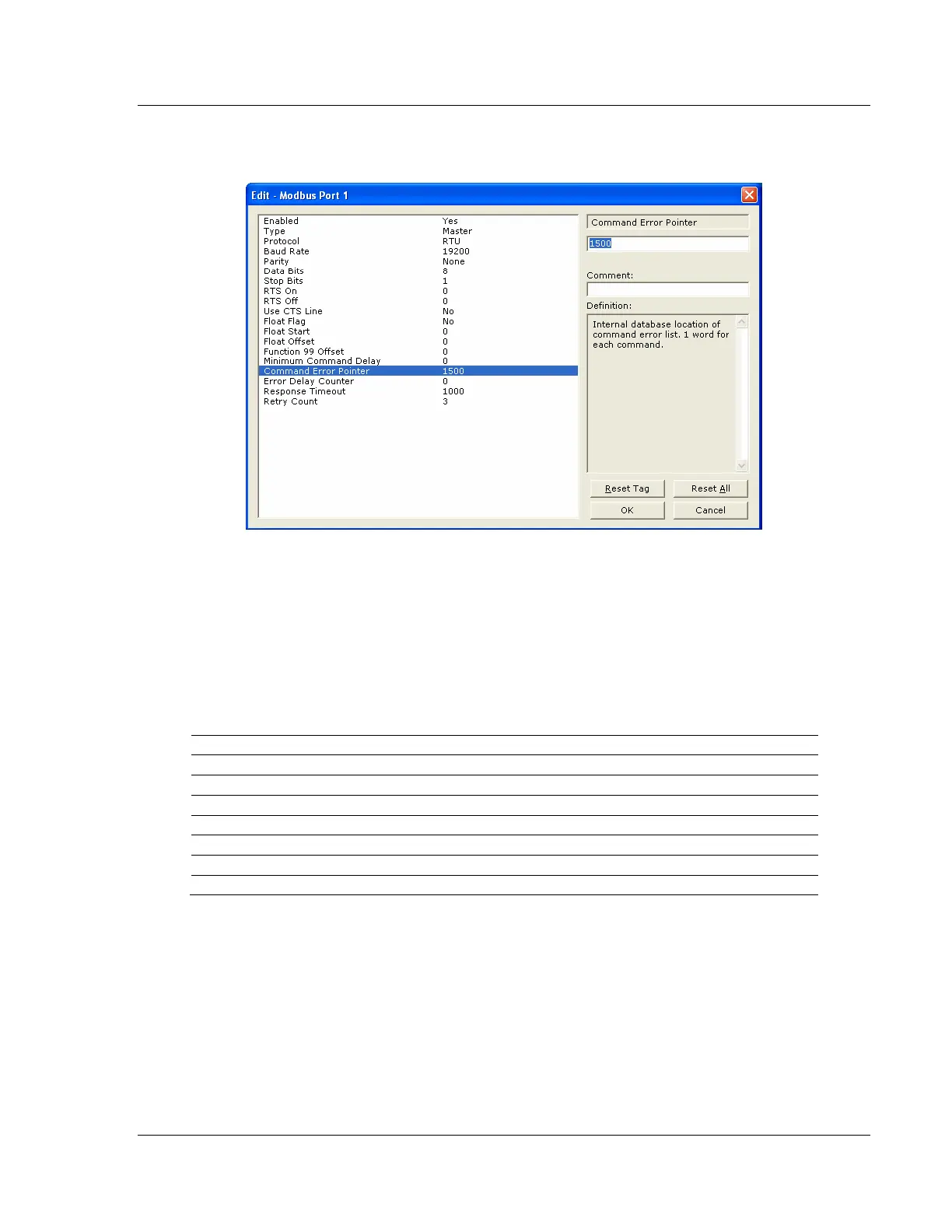 Edit - Modbus Port 1

| | |
|---|---|
| Enabled | Yes |
| Type | Master |
| Protocol | RTU |
| Baud Rate | 19200 |
| Parity | None |
| Data Bits | 8 |
| Stop Bits | 1 |
| RTS On | 0 |
| RTS Off | 0 |
| Use CTS Line | No |
| Float Flag | No |
| Float Start | 0 |
| Float Offset | 0 |
| Function 99 Offset | 0 |
| Minimum Command Delay | 0 |
| Command Error Pointer | 1500 |
| Error Delay Counter | 0 |
| Response Timeout | 1000 |
| Retry Count | 3 |

Command Error Pointer

1500

Comment:

Definition:

Internal database location of command error list. 1 word for each command.

Reset Tag

Reset All

OK

Cancel